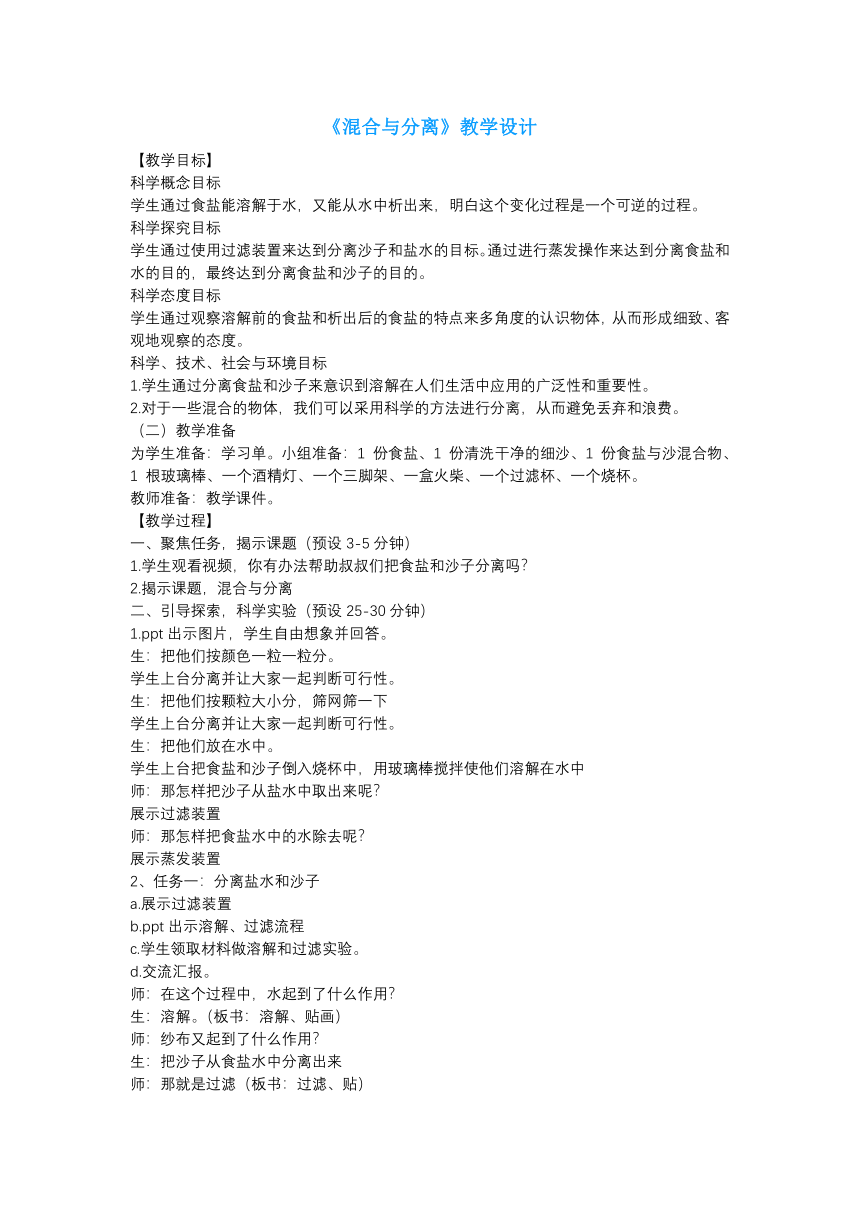 《混合与分离》教学设计

【教学目标】
科学概念目标
学生通过食盐能溶解于水，又能从水中析出来，明白这个变化过程是一个可逆的过程。
科学探究目标
学生通过使用过滤装置来达到分离沙子和盐水的目标。通过进行蒸发操作来达到分离食盐和水的目的，最终达到分离食盐和沙子的目的。
科学态度目标
学生通过观察溶解前的食盐和析出后的食盐的特点来多角度的认识物体，从而形成细致、客观地观察的态度。
科学、技术、社会与环境目标
1.学生通过分离食盐和沙子来意识到溶解在人们生活中应用的广泛性和重要性。
2.对于一些混合的物体，我们可以采用科学的方法进行分离，从而避免丢弃和浪费。
（二）教学准备
为学生准备：学习单。小组准备：1 份食盐、1 份清洗干净的细沙、1 份食盐与沙混合物、1 根玻璃棒、一个酒精灯、一个三脚架、一盒火柴、一个过滤杯、一个烧杯。
教师准备：教学课件。
【教学过程】
一、聚焦任务，揭示课题（预设 3-5 分钟）
1.学生观看视频，你有办法帮助叔叔们把食盐和沙子分离吗？
2.揭示课题，混合与分离
二、引导探索，科学实验（预设 25-30 分钟）
1.ppt 出示图片，学生自由想象并回答。
生：把他们按颜色一粒一粒分。
学生上台分离并让大家一起判断可行性。
生：把他们按颗粒大小分，筛网筛一下
学生上台分离并让大家一起判断可行性。
生：把他们放在水中。
学生上台把食盐和沙子倒入烧杯中，用玻璃棒搅拌使他们溶解在水中
师：那怎样把沙子从盐水中取出来呢？
展示过滤装置
师：那怎样把食盐水中的水除去呢？
展示蒸发装置
2、任务一：分离盐水和沙子
a.展示过滤装置
b.ppt 出示溶解、过滤流程
c.学生领取材料做溶解和过滤实验。
d.交流汇报。
师：在这个过程中，水起到了什么作用？
生：溶解。（板书：溶解、贴画）
师：纱布又起到了什么作用？
生：把沙子从食盐水中分离出来
师：那就是过滤（板书：过滤、贴）